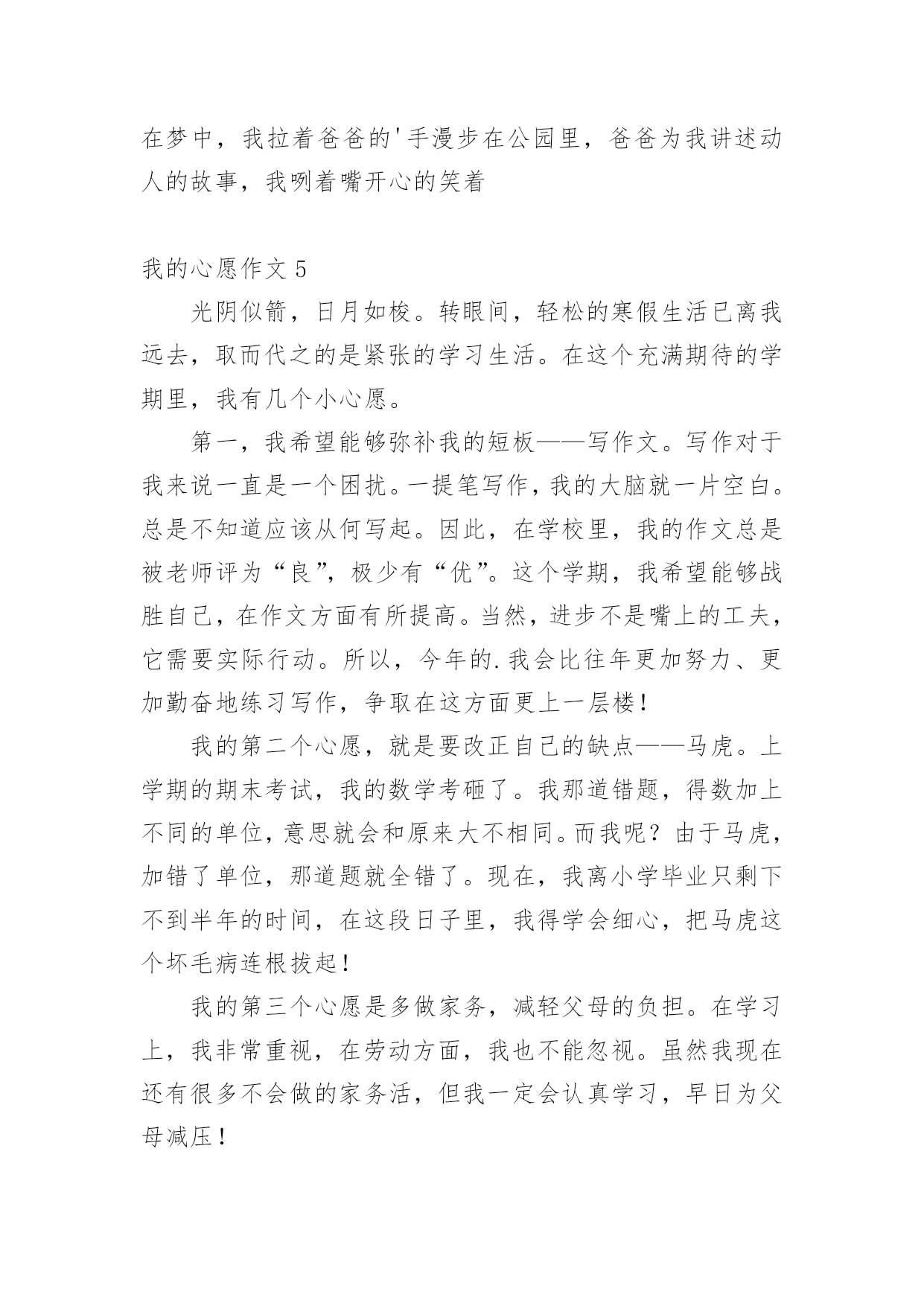 在梦中，我拉着爸爸的'手漫步在公园里，爸爸为我讲述动人的故事，我咧着嘴开心的笑着

我的心愿作文 5

光阴似箭，日月如梭。转眼间，轻松的寒假生活已离我远去，取而代之的是紧张的学习生活。在这个充满期待的学期里，我有几个小心愿。

第一，我希望能够弥补我的短板——写作文。写作对于我来说一直是一个困扰。一提笔写作，我的大脑就一片空白。总是不知道应该从何写起。因此，在学校里，我的作文总是被老师评为“良”，极少有“优”。这个学期，我希望能够战胜自己，在作文方面有所提高。当然，进步不是嘴上的工夫，它需要实际行动。所以，今年的.我会比往年更加努力、更加勤奋地练习写作，争取在这方面更上一层楼！

我的第二个心愿，就是要改正自己的缺点——马虎。上学期的期末考试，我的数学考砸了。我那道错题，得数加上不同的单位，意思就会和原来大不相同。而我呢？由于马虎，加错了单位，那道题就全错了。现在，我离小学毕业只剩下不到半年的时间，在这段日子里，我得学会细心，把马虎这个坏毛病连根拔起！

我的第三个心愿是多做家务，减轻父母的负担。在学习上，我非常重视，在劳动方面，我也不能忽视。虽然我现在还有很多不会做的家务活，但我一定会认真学习，早日为父母减压！